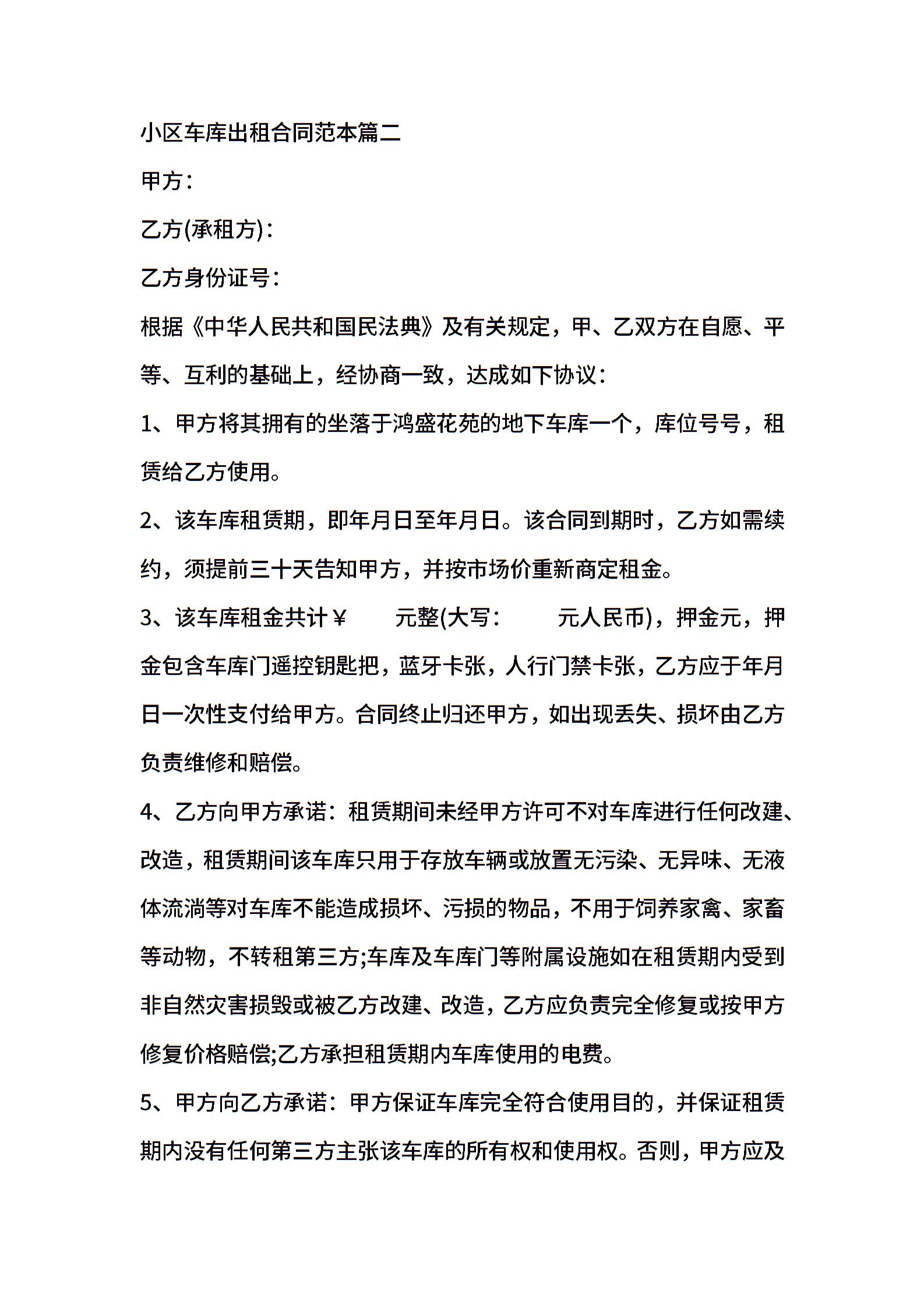 小区车库出租合同范本篇二

甲方：

乙方(承租方)：

乙方身份证号：

根据《中华人民共和国民法典》及有关规定，甲、乙双方在自愿、平等、互利的基础上，经协商一致，达成如下协议：

1、甲方将其拥有的坐落于鸿盛花苑的地下车库一个，库位号号，租赁给乙方使用。

2、该车库租赁期，即年月日至年月日。该合同到期时，乙方如需续约，须提前三十天告知甲方，并按市场价重新商定租金。

3、该车库租金共计￥ 元整(大写： 元人民币)，押金元，押金包含车库门遥控钥匙把，蓝牙卡张，人行门禁卡张，乙方应于年月日一次性支付给甲方。合同终止归还甲方，如出现丢失、损坏由乙方负责维修和赔偿。

4、乙方向甲方承诺：租赁期间未经甲方许可不对车库进行任何改建、改造，租赁期间该车库只用于存放车辆或放置无污染、无异味、无液体流淌等对车库不能造成损坏、污损的物品，不用于饲养家禽、家畜等动物，不转租第三方;车库及车库门等附属设施如在租赁期内受到非自然灾害损毁或被乙方改建、改造，乙方应负责完全修复或按甲方修复价格赔偿;乙方承担租赁期内车库使用的电费。

5、甲方向乙方承诺：甲方保证车库完全符合使用目的，并保证租赁期内没有任何第三方主张该车库的所有权和使用权。否则，甲方应及